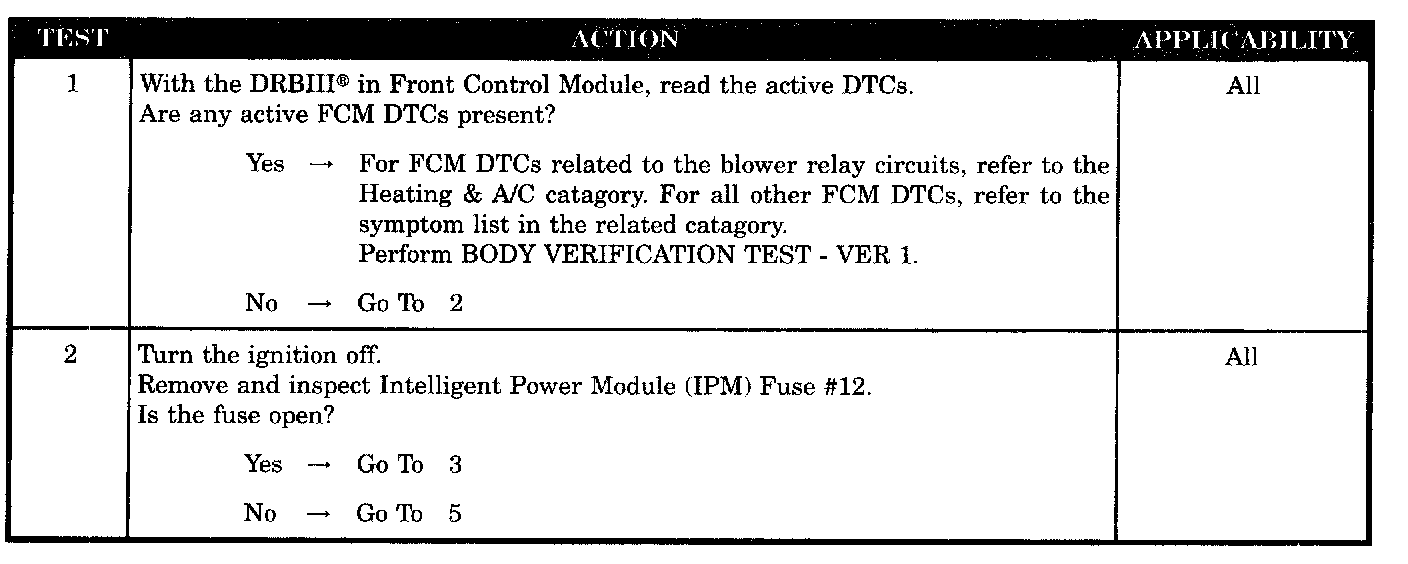 | TEST | ACTION | APPLICABILITY |
|---|---|---|
| 1 | With the DRBIII® in Front Control Module, read the active DTCs. Are any active FCM DTCs present? Yes → For FCM DTCs related to the blower relay circuits, refer to the Heating & A/C catagory. For all other FCM DTCs, refer to the symptom list in the related catagory. Perform BODY VERIFICATION TEST - VER 1. No → Go To 2 | All |
| 2 | Turn the ignition off. Remove and inspect Intelligent Power Module (IPM) Fuse #12. Is the fuse open? Yes → Go To 3 No → Go To 5 | All |